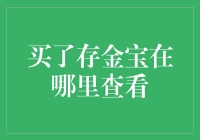 买了存金宝在哪里查看